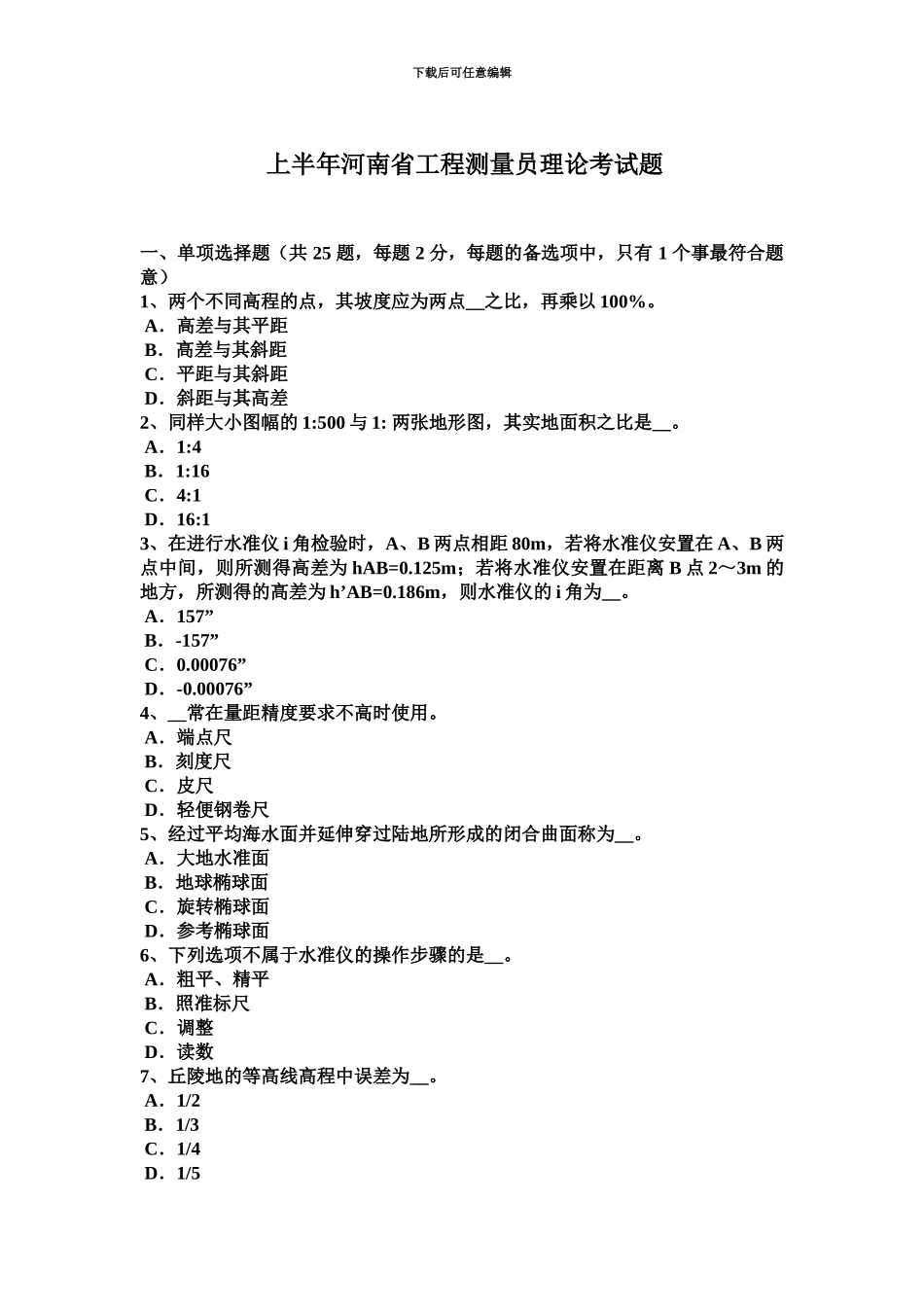 下载后可任意编辑

上半年河南省工程测量员理论考试题

一、单项选择题（共 25 题，每题 2 分，每题的备选项中，只有 1 个事最符合题意）
1、两个不同高程的点，其坡度应为两点__之比，再乘以 100%。
A．高差与其平距
B．高差与其斜距
C．平距与其斜距
D．斜距与其高差
2、同样大小图幅的 1:500 与 1: 两张地形图，其实地面积之比是__。
A．1:4
B．1:16
C．4:1
D．16:1
3、在进行水准仪 i 角检验时，A、B 两点相距 80m，若将水准仪安置在 A、B 两点中间，则所测得高差为 hAB=0.125m；若将水准仪安置在距离 B 点 2～3m 的地方，所测得的高差为 h’AB=0.186m，则水准仪的 i 角为__。
A．157”
B．-157”
C．0.00076”
D．-0.00076”
4、__常在量距精度要求不高时使用。
A．端点尺
B．刻度尺
C．皮尺
D．轻便钢卷尺
5、经过平均海水面并延伸穿过陆地所形成的闭合曲面称为__。
A．大地水准面
B．地球椭球面
C．旋转椭球面
D．参考椭球面
6、下列选项不属于水准仪的操作步骤的是__。
A．粗平、精平
B．照准标尺
C．调整
D．读数
7、丘陵地的等高线高程中误差为__。
A．1/2
B．1/3
C．1/4
D．1/5